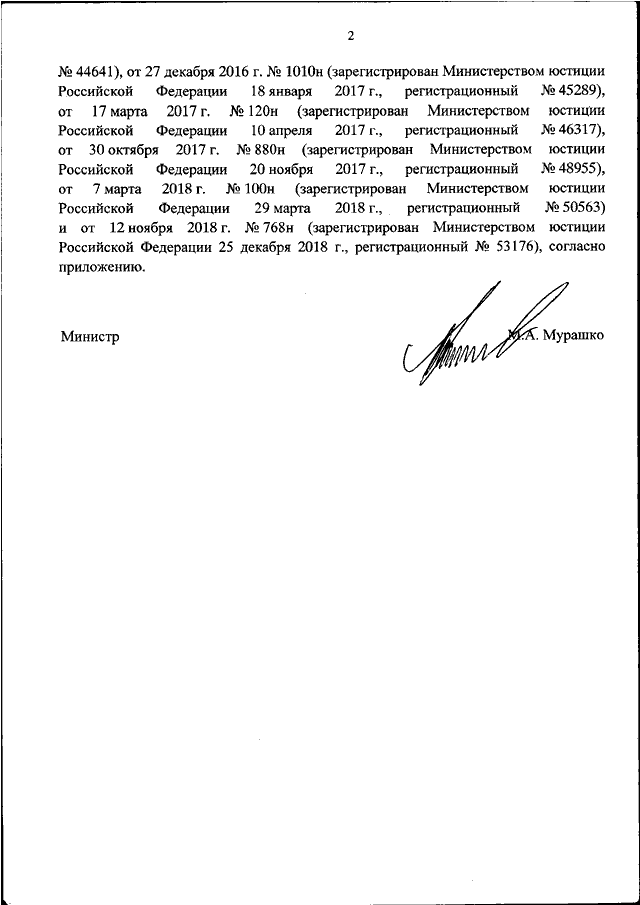 2

№ 44641), от 27 декабря 2016 г. № 1010н (зарегистрирован Министерством юстиции Российской Федерации 18 января 2017 г., регистрационный № 45289), от 17 марта 2017 г. № 120н (зарегистрирован Министерством юстиции Российской Федерации 10 апреля 2017 г., регистрационный № 46317), от 30 октября 2017 г. № 880н (зарегистрирован Министерством юстиции Российской Федерации 20 ноября 2017 г., регистрационный № 48955), от 7 марта 2018 г. № 100н (зарегистрирован Министерством юстиции Российской Федерации 29 марта 2018 г., регистрационный № 50563) и от 12 ноября 2018 г. № 768н (зарегистрирован Министерством юстиции Российской Федерации 25 декабря 2018 г., регистрационный № 53176), согласно приложению.

Министр М.А. Мурашко